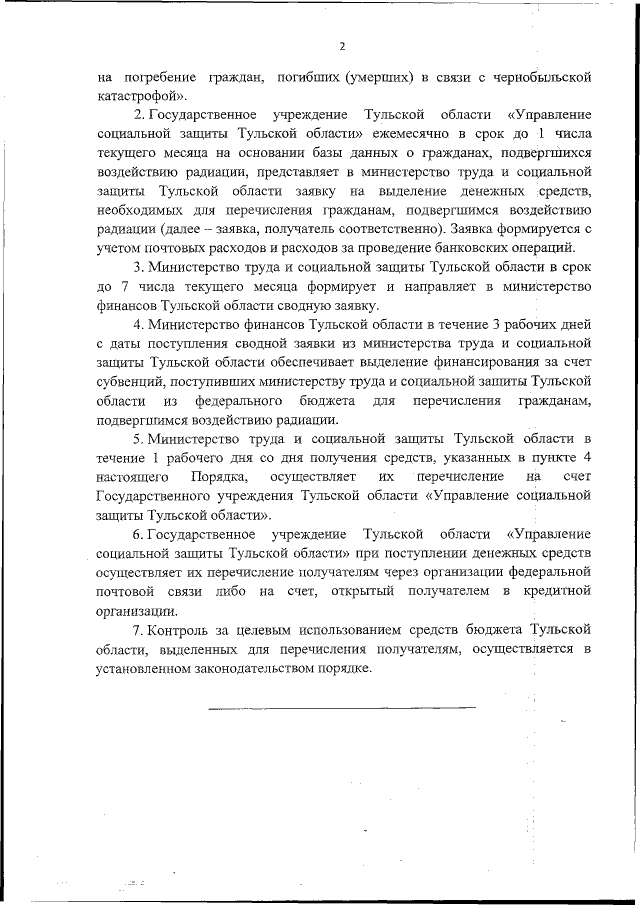 2

на погребение граждан, погибших (умерших) в связи с чернобыльской катастрофой».

2. Государственное учреждение Тульской области «Управление социальной защиты Тульской области» ежемесячно в срок до 1 числа текущего месяца на основании базы данных о гражданах, подвергшихся воздействию радиации, представляет в министерство труда и социальной защиты Тульской области заявку на выделение денежных средств, необходимых для перечисления гражданам, подвергшимся воздействию радиации (далее – заявка, получатель соответственно). Заявка формируется с учетом почтовых расходов и расходов за проведение банковских операций.

3. Министерство труда и социальной защиты Тульской области в срок до 7 числа текущего месяца формирует и направляет в министерство финансов Тульской области сводную заявку.

4. Министерство финансов Тульской области в течение 3 рабочих дней с даты поступления сводной заявки из министерства труда и социальной защиты Тульской области обеспечивает выделение финансирования за счет субвенций, поступивших министерству труда и социальной защиты Тульской области из федерального бюджета для перечисления гражданам, подвергшимся воздействию радиации.

5. Министерство труда и социальной защиты Тульской области в течение 1 рабочего дня со дня получения средств, указанных в пункте 4 настоящего Порядка, осуществляет их перечисление на счет Государственного учреждения Тульской области «Управление социальной защиты Тульской области».

6. Государственное учреждение Тульской области «Управление социальной защиты Тульской области» при поступлении денежных средств осуществляет их перечисление получателям через организации федеральной почтовой связи либо на счет, открытый получателем в кредитной организации.

7. Контроль за целевым использованием средств бюджета Тульской области, выделенных для перечисления получателям, осуществляется в установленном законодательством порядке.